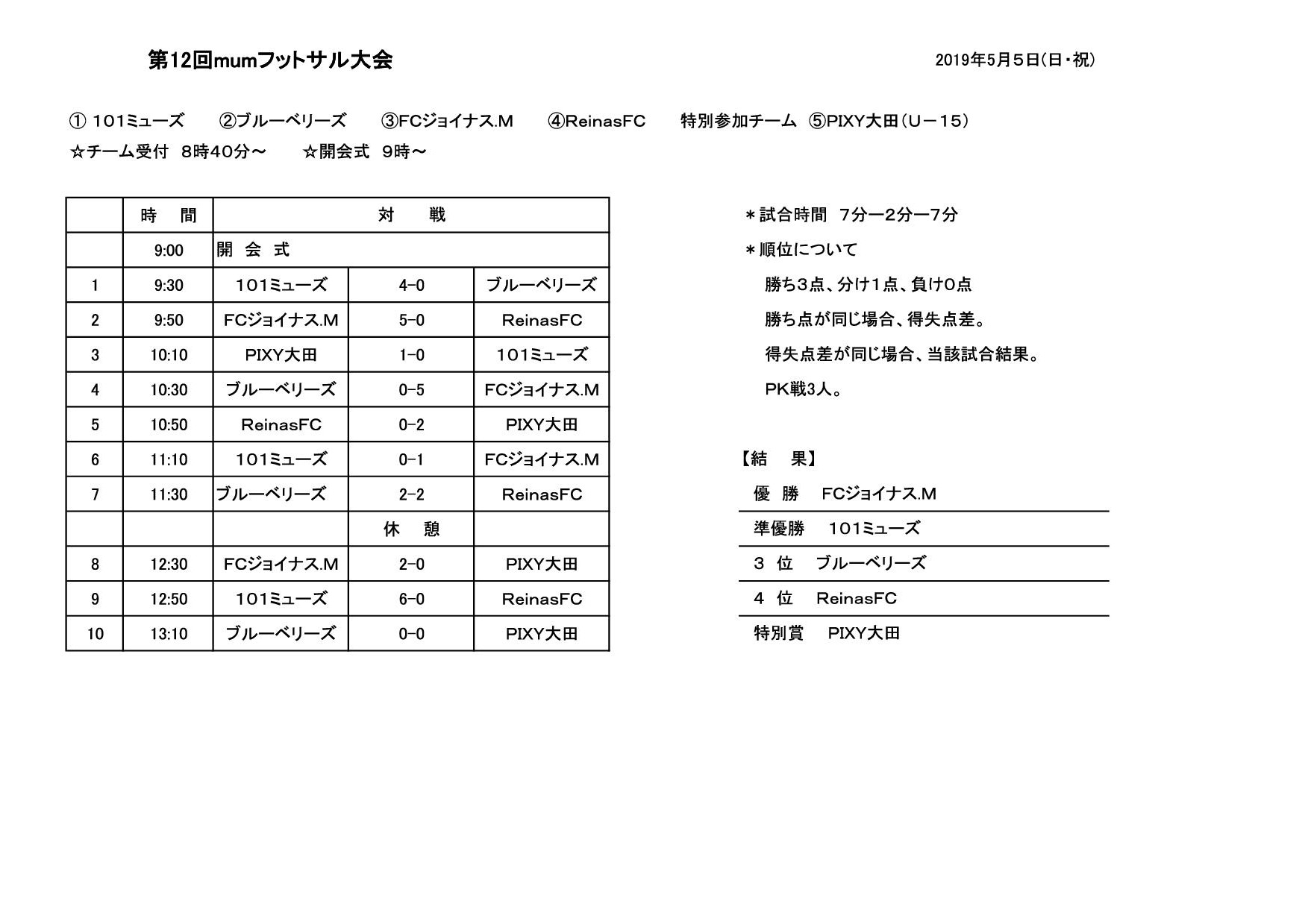 第12回mumフットサル大会

2019年5月5日(日・祝)

① 101ミューズ　②ブルーベリーズ　③FCジョイナス.M　④ReinasFC　特別参加チーム　⑤PIXY大田（U－15）

☆チーム受付　8時40分～　☆開会式　9時～

| | 時　間 | 対　戦 | | |
|---|---|---|---|---|
| | 9:00 | 開 会 式 | | |
| 1 | 9:30 | 101ミューズ | 4-0 | ブルーベリーズ |
| 2 | 9:50 | FCジョイナス.M | 5-0 | ReinasFC |
| 3 | 10:10 | PIXY大田 | 1-0 | 101ミューズ |
| 4 | 10:30 | ブルーベリーズ | 0-5 | FCジョイナス.M |
| 5 | 10:50 | ReinasFC | 0-2 | PIXY大田 |
| 6 | 11:10 | 101ミューズ | 0-1 | FCジョイナス.M |
| 7 | 11:30 | ブルーベリーズ | 2-2 | ReinasFC |
| | | | 休　憩 | |
| 8 | 12:30 | FCジョイナス.M | 2-0 | PIXY大田 |
| 9 | 12:50 | 101ミューズ | 6-0 | ReinasFC |
| 10 | 13:10 | ブルーベリーズ | 0-0 | PIXY大田 |

＊試合時間　7分ー2分ー7分

＊順位について

勝ち3点、分け1点、負け0点

勝ち点が同じ場合、得失点差。

得失点差が同じ場合、当該試合結果。

PK戦3人。

【結　果】

優　勝　FCジョイナス.M

準優勝　101ミューズ

3　位　ブルーベリーズ

4　位　ReinasFC

特別賞　PIXY大田